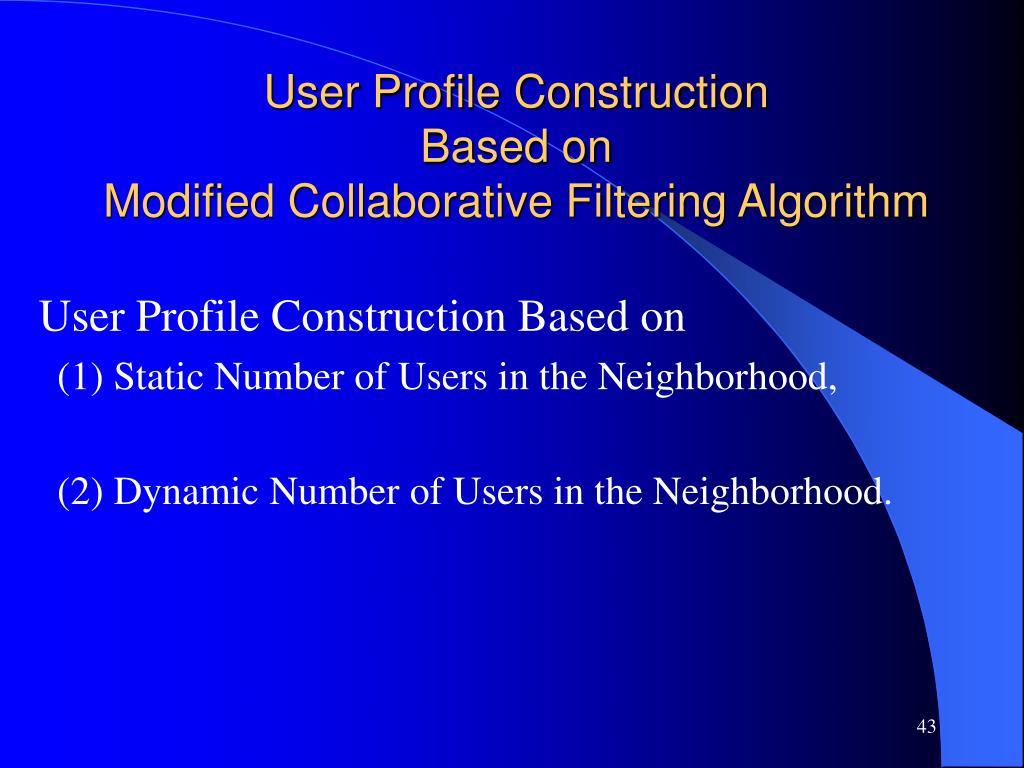 User Profile Construction
Based on
Modified Collaborative Filtering Algorithm

User Profile Construction Based on

(1) Static Number of Users in the Neighborhood,

(2) Dynamic Number of Users in the Neighborhood.

43